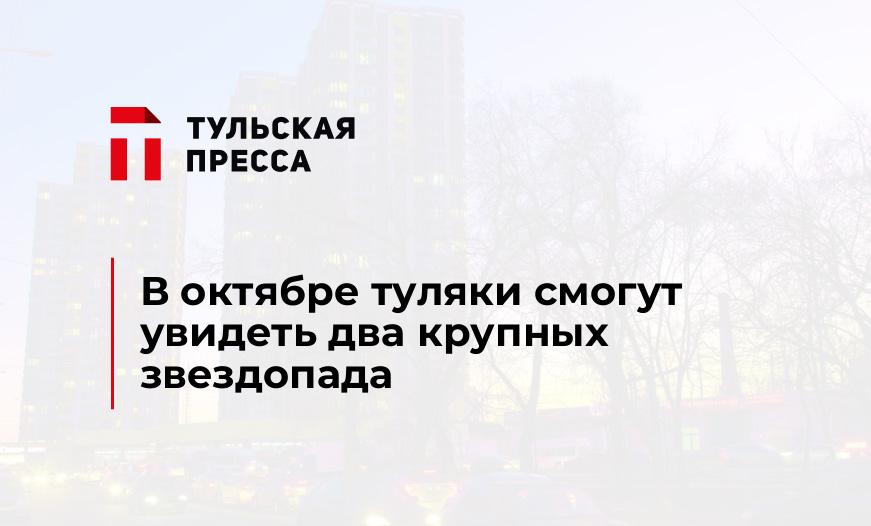 ТУЛЬСКАЯ ПРЕССА

В октябре туляки смогут увидеть два крупных звездопада